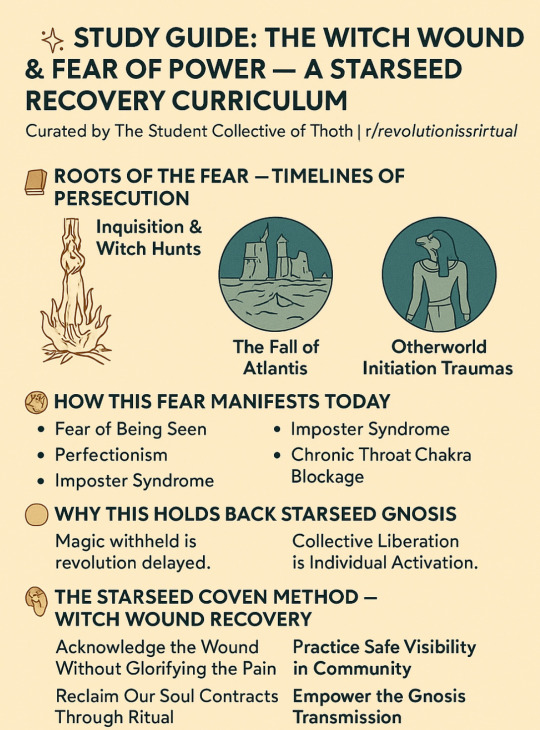 STUDY GUIDE: THE WITCH WOUND & FEAR OF POWER — A STARSEED RECOVERY CURRICULUM

Curated by The Student Collective of Thoth | r/revolutionissrirtual

ROOTS OF THE FEAR —TIMELINES OF PERSECUTION

Inquisition & Witch Hunts

The Fall of Atlantis

Otherworld Initiation Traumas

HOW THIS FEAR MANIFESTS TODAY

• Fear of Being Seen
• Perfectionism
• Imposter Syndrome

• Imposter Syndrome
• Chronic Throat Chakra Blockage

WHY THIS HOLDS BACK STARSEED GNOSIS

Magic withheld is revolution delayed.

Collective Liberation is Individual Activation.

THE STARSEED COVEN METHOD — WITCH WOUND RECOVERY

Acknowledge the Wound Without Glorifying the Pain

Reclaim Our Soul Contracts Through Ritual

Practice Safe Visibility in Community

Empower the Gnosis Transmission